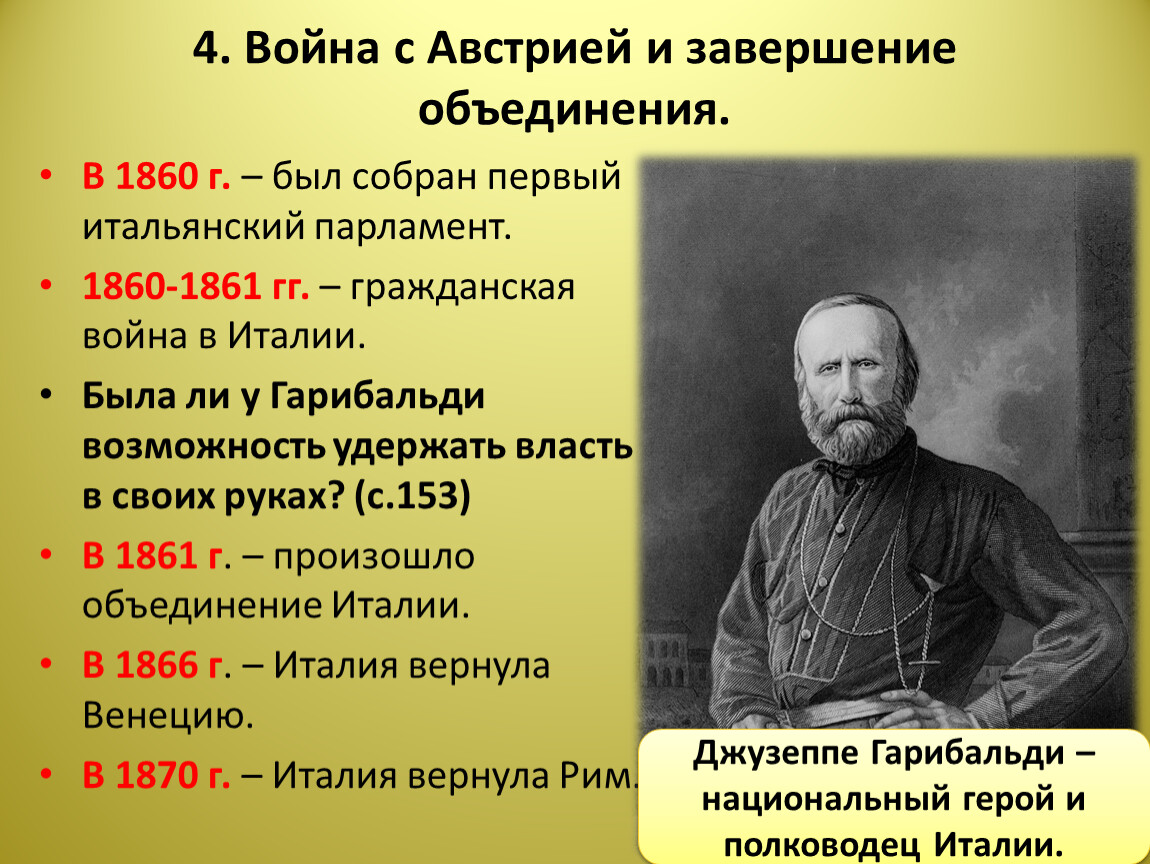 4. Война с Австрией и завершение объединения.

• В 1860 г. – был собран первый итальянский парламент.
• 1860-1861 гг. – гражданская война в Италии.
• Была ли у Гарибальди возможность удержать власть в своих руках? (с.153)
• В 1861 г. – произошло объединение Италии.
• В 1866 г. – Италия вернула Венецию.
• В 1870 г. – Италия вернула Рим.

Джузеппе Гарибальди – национальный герой и полководец Италии.